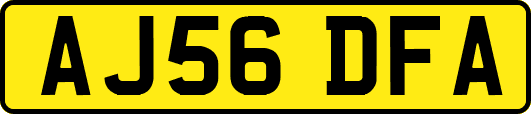 AJ56 DFA